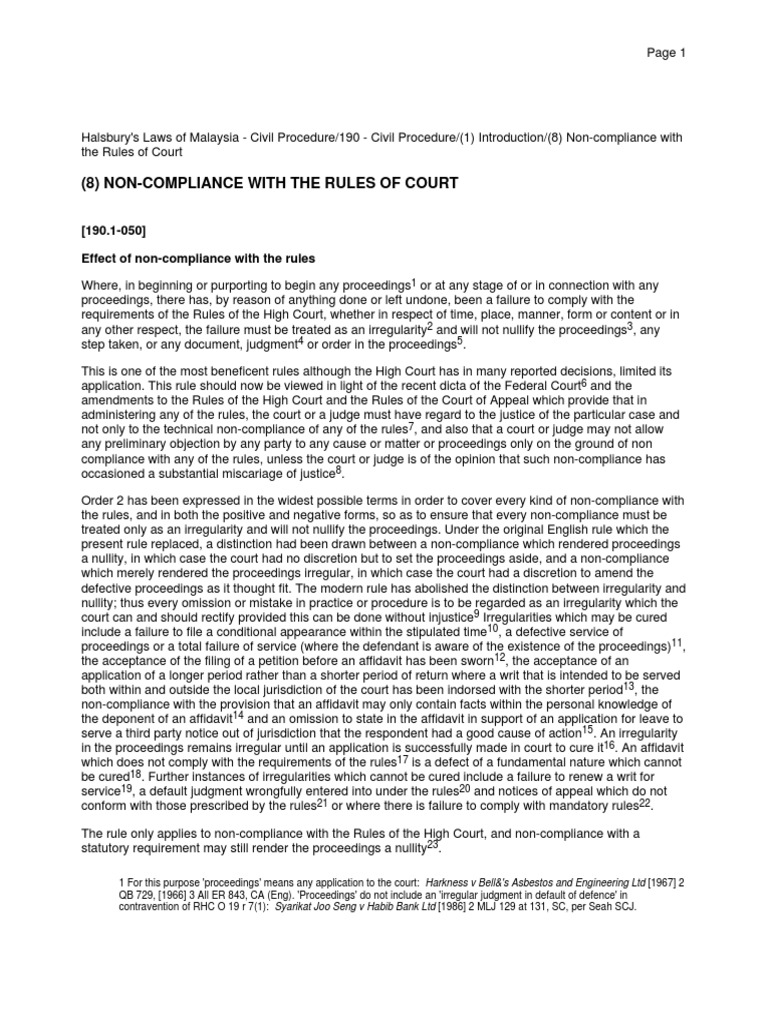 Page 1

Halsbury's Laws of Malaysia - Civil Procedure/190 - Civil Procedure/(1) Introduction/(8) Non-compliance with the Rules of Court

(8) NON-COMPLIANCE WITH THE RULES OF COURT

[190.1-050]

Effect of non-compliance with the rules

Where, in beginning or purporting to begin any proceedings$^1$ or at any stage of or in connection with any proceedings, there has, by reason of anything done or left undone, been a failure to comply with the requirements of the Rules of the High Court, whether in respect of time, place, manner, form or content or in any other respect, the failure must be treated as an irregularity$^2$ and will not nullify the proceedings$^3$, any step taken, or any document, judgment$^4$ or order in the proceedings$^5$.

This is one of the most beneficent rules although the High Court has in many reported decisions, limited its application. This rule should now be viewed in light of the recent dicta of the Federal Court$^6$ and the amendments to the Rules of the High Court and the Rules of the Court of Appeal which provide that in administering any of the rules, the court or a judge must have regard to the justice of the particular case and not only to the technical non-compliance of any of the rules$^7$, and also that a court or judge may not allow any preliminary objection by any party to any cause or matter or proceedings only on the ground of non compliance with any of the rules, unless the court or judge is of the opinion that such non-compliance has occasioned a substantial miscariage of justice$^8$.

Order 2 has been expressed in the widest possible terms in order to cover every kind of non-compliance with the rules, and in both the positive and negative forms, so as to ensure that every non-compliance must be treated only as an irregularity and will not nullify the proceedings. Under the original English rule which the present rule replaced, a distinction had been drawn between a non-compliance which rendered proceedings a nullity, in which case the court had no discretion but to set the proceedings aside, and a non-compliance which merely rendered the proceedings irregular, in which case the court had a discretion to amend the defective proceedings as it thought fit. The modern rule has abolished the distinction between irregularity and nullity; thus every omission or mistake in practice or procedure is to be regarded as an irregularity which the court can and should rectify provided this can be done without injustice$^9$ Irregularities which may be cured include a failure to file a conditional appearance within the stipulated time$^{10}$, a defective service of proceedings or a total failure of service (where the defendant is aware of the existence of the proceedings)$^{11}$, the acceptance of the filing of a petition before an affidavit has been sworn$^{12}$, the acceptance of an application of a longer period rather than a shorter period of return where a writ that is intended to be served both within and outside the local jurisdiction of the court has been indorsed with the shorter period$^{13}$, the non-compliance with the provision that an affidavit may only contain facts within the personal knowledge of the deponent of an affidavit$^{14}$ and an omission to state in the affidavit in support of an application for leave to serve a third party notice out of jurisdiction that the respondent had a good cause of action$^{15}$. An irregularity in the proceedings remains irregular until an application is successfully made in court to cure it$^{16}$. An affidavit which does not comply with the requirements of the rules$^{17}$ is a defect of a fundamental nature which cannot be cured$^{18}$. Further instances of irregularities which cannot be cured include a failure to renew a writ for service$^{19}$, a default judgment wrongfully entered into under the rules$^{20}$ and notices of appeal which do not conform with those prescribed by the rules$^{21}$ or where there is failure to comply with mandatory rules$^{22}$.

The rule only applies to non-compliance with the Rules of the High Court, and non-compliance with a statutory requirement may still render the proceedings a nullity$^{23}$.

1 For this purpose 'proceedings' means any application to the court: Harkness v Bell&'s Asbestos and Engineering Ltd [1967] 2 QB 729, [1966] 3 All ER 843, CA (Eng). 'Proceedings' do not include an 'irregular judgment in default of defence' in contravention of RHC O 19 r 7(1): Syarikat Joo Seng v Habib Bank Ltd [1986] 2 MLJ 129 at 131, SC, per Seah SCJ.